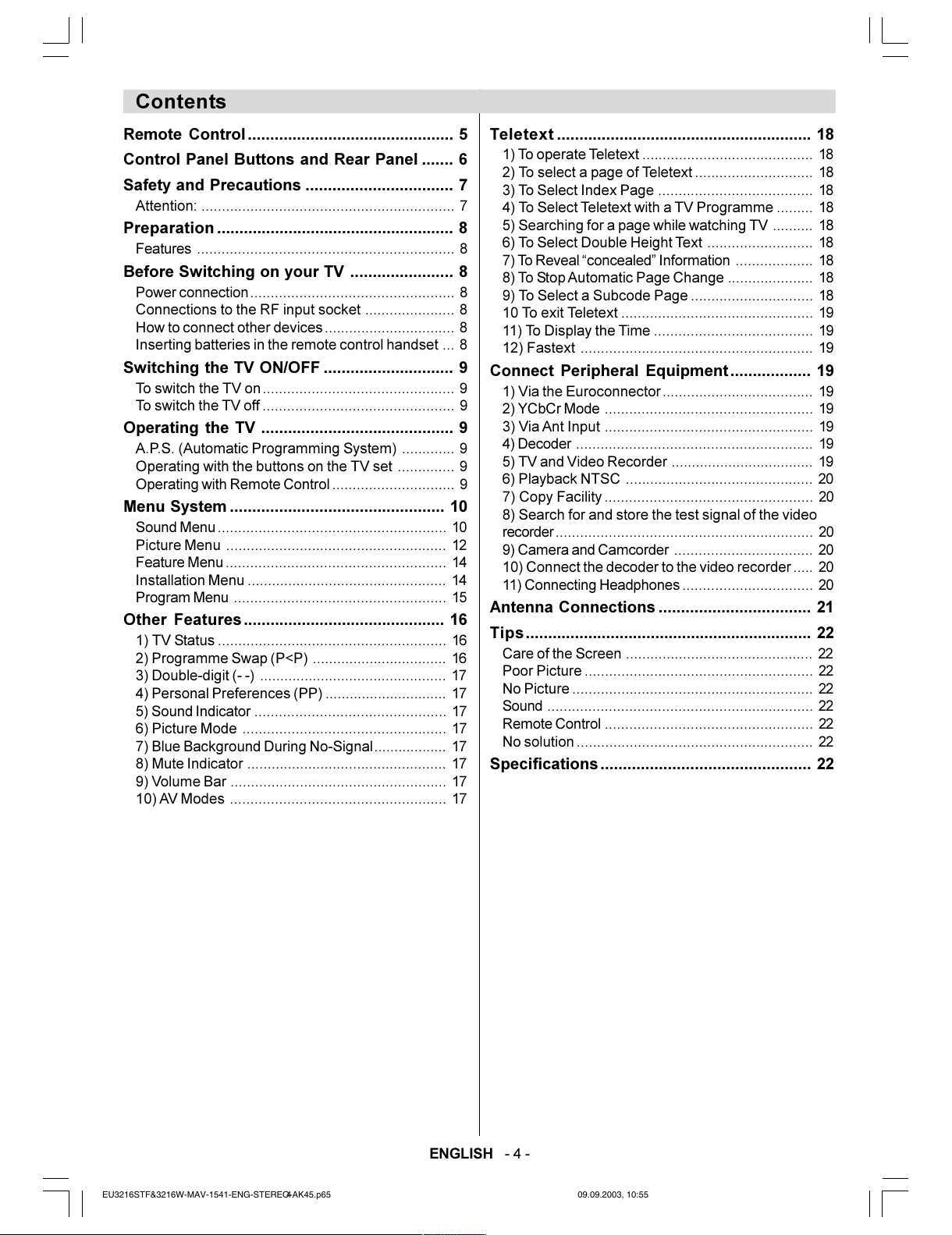 Contents

Remote Control 5

Control Panel Buttons and Rear Panel 6

Safety and Precautions 7

Attention: 7

Preparation 8

Features 8

Before Switching on your TV 8

Power connection 8
Connections to the RF input socket 8
How to connect other devices 8
Inserting batteries in the remote control handset 8

Switching the TV ON/OFF 9

To switch the TV on 9
To switch the TV off 9

Operating the TV 9

A.P.S. (Automatic Programming System) 9
Operating with the buttons on the TV set 9
Operating with Remote Control 9

Menu System 10

Sound Menu 10
Picture Menu 12
Feature Menu 14
Installation Menu 14
Program Menu 15

Other Features 16

1) TV Status 16
2) Programme Swap (P<P) 16
3) Double-digit (- -) 17
4) Personal Preferences (PP) 17
5) Sound Indicator 17
6) Picture Mode 17
7) Blue Background During No-Signal 17
8) Mute Indicator 17
9) Volume Bar 17
10) AV Modes 17

Teletext 18

1) To operate Teletext 18
2) To select a page of Teletext 18
3) To Select Index Page 18
4) To Select Teletext with a TV Programme 18
5) Searching for a page while watching TV 18
6) To Select Double Height Text 18
7) To Reveal "concealed" Information 18
8) To Stop Automatic Page Change 18
9) To Select a Subcode Page 18
10 To exit Teletext 19
11) To Display the Time 19
12) Fastext 19

Connect Peripheral Equipment 19

1) Via the Euroconnector 19
2) YCbCr Mode 19
3) Via Ant Input 19
4) Decoder 19
5) TV and Video Recorder 19
6) Playback NTSC 20
7) Copy Facility 20
8) Search for and store the test signal of the video recorder 20
9) Camera and Camcorder 20
10) Connect the decoder to the video recorder 20
11) Connecting Headphones 20

Antenna Connections 21

Tips 22

Care of the Screen 22
Poor Picture 22
No Picture 22
Sound 22
Remote Control 22
No solution 22

Specifications 22

ENGLISH - 4 -

EU3216STF&3216W-MAV-1541-ENG-STEREO-AK45.p65 4 09.09.2003, 10:55